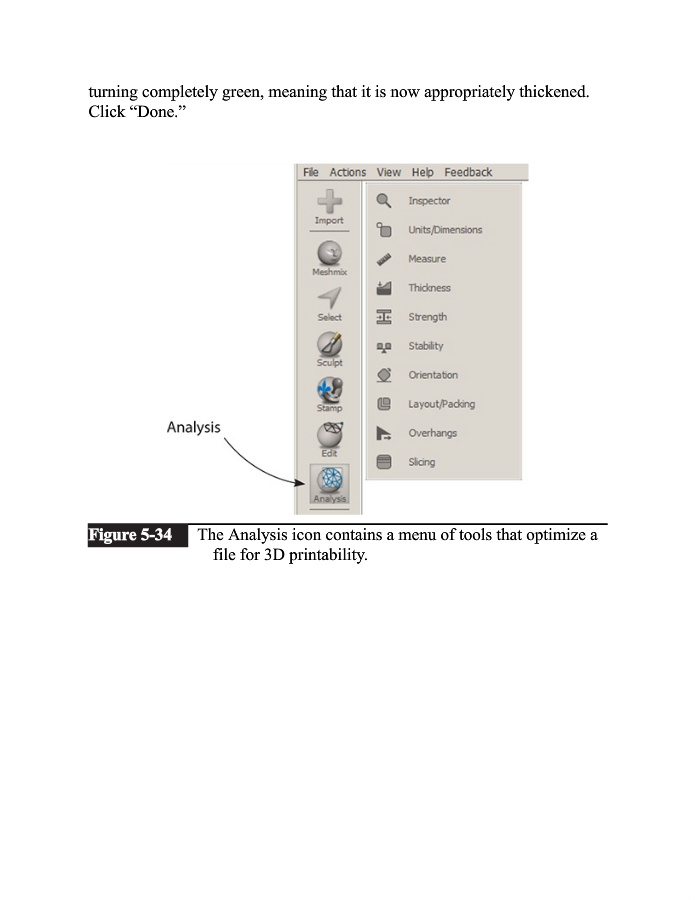 turning completely green, meaning that it is now appropriately thickened. Click “Done.”

File Actions View Help Feedback

Import

Meshmix

Select

Sculpt

Stamp

Edit

Analysis

Inspector

Units/Dimensions

Measure

Thickness

Strength

Stability

Orientation

Layout/Packing

Overhangs

Slicing

Analysis

Figure 5-34 The Analysis icon contains a menu of tools that optimize a file for 3D printability.